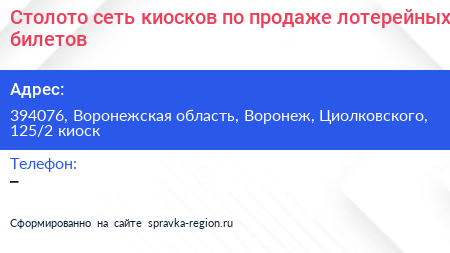 Столото сеть киосков по продаже лотерейных билетов

Адрес:

394076, Воронежская область, Воронеж, Циолковского, 125/2 киоск

Телефон:

–

Сформированно на сайте spravka-region.ru